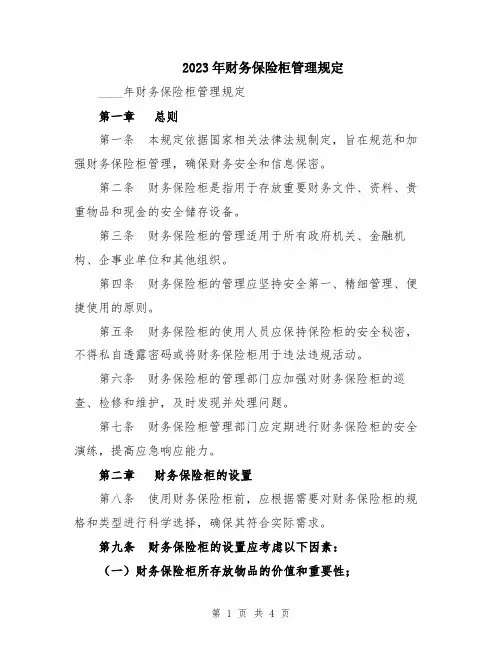 2023年财务保险柜管理规定

____年财务保险柜管理规定

第一章　总则

第一条　本规定依据国家相关法律法规制定，旨在规范和加强财务保险柜管理，确保财务安全和信息保密。

第二条　财务保险柜是指用于存放重要财务文件、资料、贵重物品和现金的安全储存设备。

第三条　财务保险柜的管理适用于所有政府机关、金融机构、企事业单位和其他组织。

第四条　财务保险柜的管理应坚持安全第一、精细管理、便捷使用的原则。

第五条　财务保险柜的使用人员应保持保险柜的安全秘密，不得私自透露密码或将财务保险柜用于违法违规活动。

第六条　财务保险柜的管理部门应加强对财务保险柜的巡查、检修和维护，及时发现并处理问题。

第七条　财务保险柜管理部门应定期进行财务保险柜的安全演练，提高应急响应能力。

第二章　财务保险柜的设置

第八条　使用财务保险柜前，应根据需要对财务保险柜的规格和类型进行科学选择，确保其符合实际需求。

第九条　财务保险柜的设置应考虑以下因素：

（一）财务保险柜所存放物品的价值和重要性；

第 1 页 共 4 页